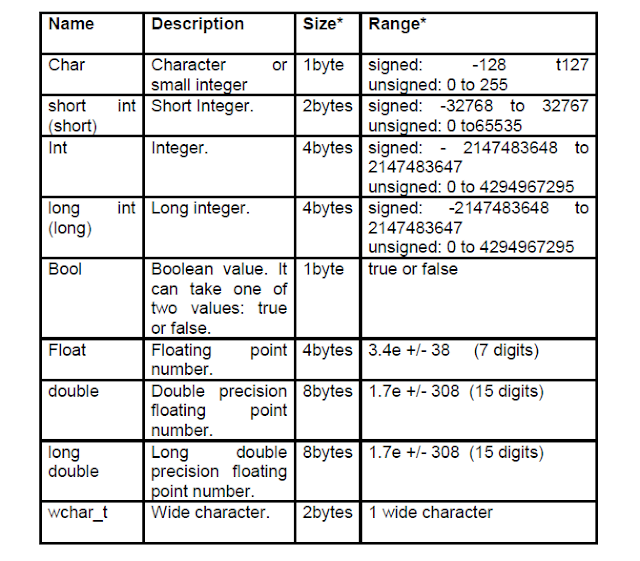 | Name | Description | Size* | Range* |
|---|---|---|---|
| Char | Character or small integer | 1byte | signed: -128 t127 unsigned: 0 to 255 |
| short int (short) | Short Integer. | 2bytes | signed: -32768 to 32767 unsigned: 0 to65535 |
| Int | Integer. | 4bytes | signed: - 2147483648 to 2147483647 unsigned: 0 to 4294967295 |
| long int (long) | Long integer. | 4bytes | signed: -2147483648 to 2147483647 unsigned: 0 to 4294967295 |
| Bool | Boolean value. It can take one of two values: true or false. | 1byte | true or false |
| Float | Floating point number. | 4bytes | 3.4e +/- 38 (7 digits) |
| double | Double precision floating point number. | 8bytes | 1.7e +/- 308 (15 digits) |
| long double | Long double precision floating point number. | 8bytes | 1.7e +/- 308 (15 digits) |
| wchar_t | Wide character. | 2bytes | 1 wide character |